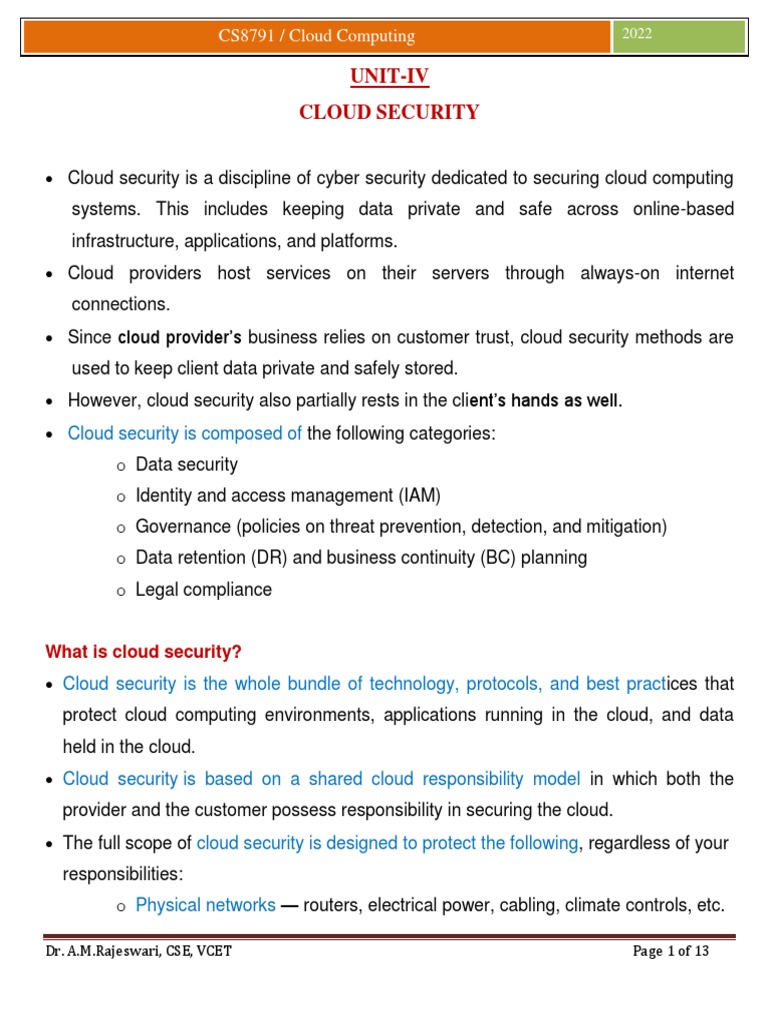 CS8791 / Cloud Computing

2022

UNIT-IV

CLOUD SECURITY

• Cloud security is a discipline of cyber security dedicated to securing cloud computing systems. This includes keeping data private and safe across online-based infrastructure, applications, and platforms.

• Cloud providers host services on their servers through always-on internet connections.

• Since cloud provider's business relies on customer trust, cloud security methods are used to keep client data private and safely stored.

• However, cloud security also partially rests in the client's hands as well.

• Cloud security is composed of the following categories:

o Data security

o Identity and access management (IAM)

o Governance (policies on threat prevention, detection, and mitigation)

o Data retention (DR) and business continuity (BC) planning

o Legal compliance

What is cloud security?

• Cloud security is the whole bundle of technology, protocols, and best practices that protect cloud computing environments, applications running in the cloud, and data held in the cloud.

• Cloud security is based on a shared cloud responsibility model in which both the provider and the customer possess responsibility in securing the cloud.

• The full scope of cloud security is designed to protect the following, regardless of your responsibilities:

o Physical networks — routers, electrical power, cabling, climate controls, etc.

Dr. A.M.Rajeswari, CSE, VCET

Page 1 of 13